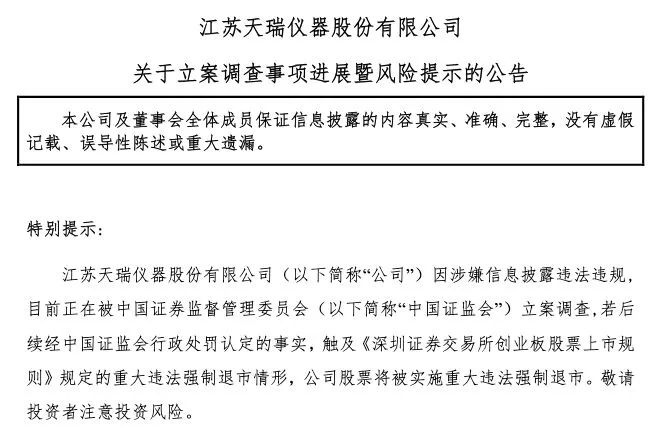 江苏天瑞仪器股份有限公司

关于立案调查事项进展暨风险提示的公告

本公司及董事会全体成员保证信息披露的内容真实、准确、完整，没有虚假记载、误导性陈述或重大遗漏。

特别提示：

江苏天瑞仪器股份有限公司（以下简称“公司”）因涉嫌信息披露违法违规，目前正在被中国证券监督管理委员会（以下简称“中国证监会”）立案调查，若后续经中国证监会行政处罚认定的事实，触及《深圳证券交易所创业板股票上市规则》规定的重大违法强制退市情形，公司股票将被实施重大违法强制退市。敬请投资者注意投资风险。